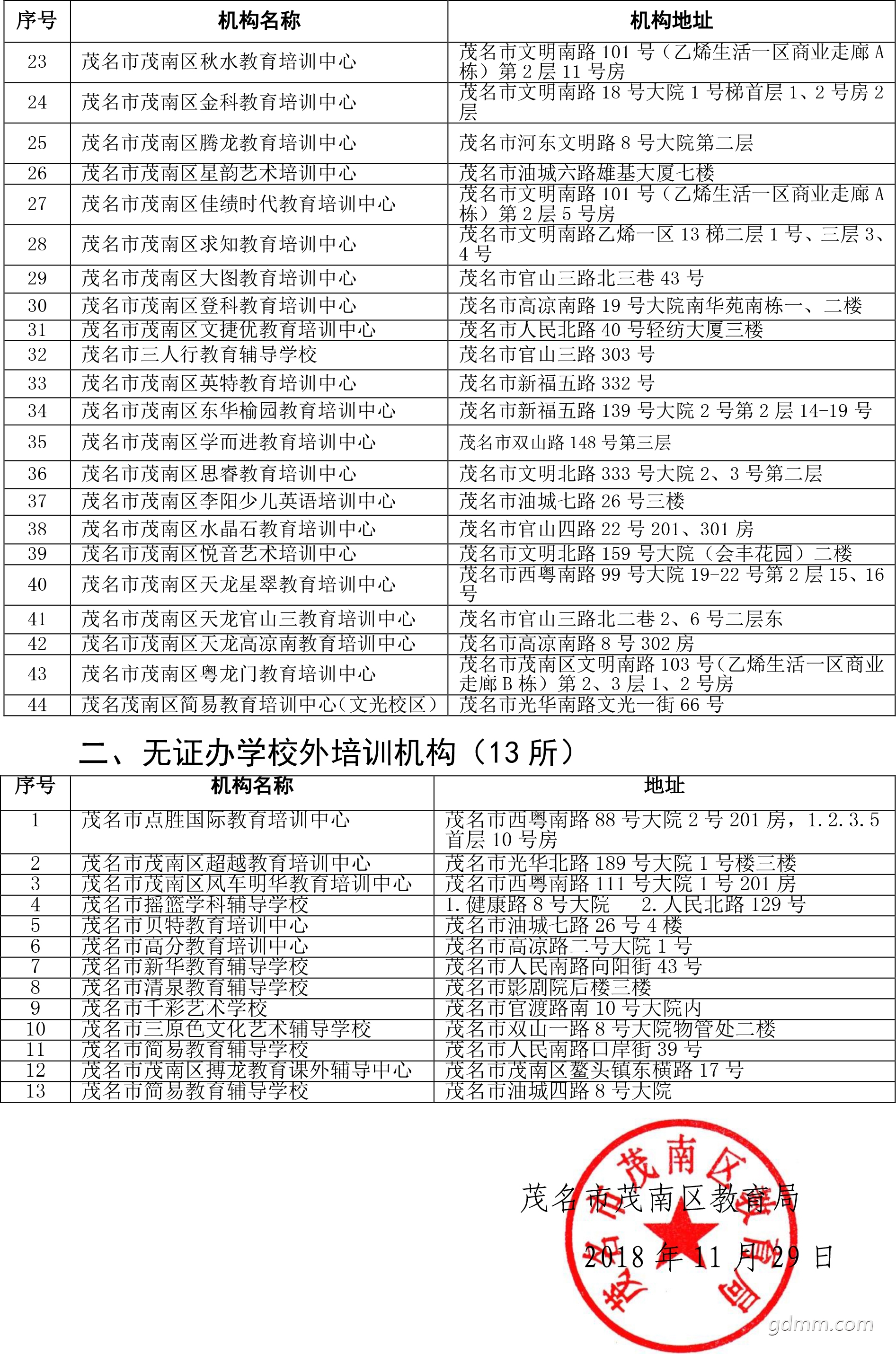 | 序号 | 机构名称 | 机构地址 |
|---|---|---|
| 23 | 茂名市茂南区秋水教育培训中心 | 茂名市文明南路101号(乙烯生活一区商业走廊A栋)第2层11号房 |
| 24 | 茂名市茂南区金科教育培训中心 | 茂名市文明南路18号大院1号梯首层1、2号房2层 |
| 25 | 茂名市茂南区腾龙教育培训中心 | 茂名市河东文明路8号大院第二层 |
| 26 | 茂名市茂南区星韵艺术培训中心 | 茂名市油城六路雄基大厦七楼 |
| 27 | 茂名市茂南区佳绩时代教育培训中心 | 茂名市文明南路101号(乙烯生活一区商业走廊A栋)第2层5号房 |
| 28 | 茂名市茂南区求知教育培训中心 | 茂名市文明南路乙烯一区13梯二层1号、三层3、4号 |
| 29 | 茂名市茂南区大图教育培训中心 | 茂名市官山三路北三巷43号 |
| 30 | 茂名市茂南区登科教育培训中心 | 茂名市高凉南路19号大院南华苑南栋一、二楼 |
| 31 | 茂名市茂南区文捷优教育培训中心 | 茂名市人民北路40号轻纺大厦三楼 |
| 32 | 茂名市三人行教育辅导学校 | 茂名市官山三路303号 |
| 33 | 茂名市茂南区英特教育培训中心 | 茂名市新福五路332号 |
| 34 | 茂名市茂南区东华榆园教育培训中心 | 茂名市新福五路139号大院2号第2层14-19号 |
| 35 | 茂名市茂南区学而进教育培训中心 | 茂名市双山路148号第三层 |
| 36 | 茂名市茂南区思睿教育培训中心 | 茂名市文明北路333号大院2、3号第二层 |
| 37 | 茂名市茂南区李阳少儿英语培训中心 | 茂名市油城七路26号三楼 |
| 38 | 茂名市茂南区水晶石教育培训中心 | 茂名市官山四路22号201、301房 |
| 39 | 茂名市茂南区悦音艺术培训中心 | 茂名市文明北路159号大院(会丰花园)二楼 |
| 40 | 茂名市茂南区天龙星翠教育培训中心 | 茂名市西粤南路99号大院19-22号第2层15、16号 |
| 41 | 茂名市茂南区天龙官山三教育培训中心 | 茂名市官山三路北二巷2、6号二层东 |
| 42 | 茂名市茂南区天龙高凉南教育培训中心 | 茂名市高凉南路8号302房 |
| 43 | 茂名市茂南区粤龙门教育培训中心 | 茂名市茂南区文明南路103号(乙烯生活一区商业走廊B栋)第2、3层1、2号房 |
| 44 | 茂名茂南区简易教育培训中心(文光校区) | 茂名市光华南路文光一街66号 |

二、无证办学校外培训机构(13所)

| 序号 | 机构名称 | 地址 |
|---|---|---|
| 1 | 茂名市点胜国际教育培训中心 | 茂名市西粤南路88号大院2号201房,1.2.3.5首层10号房 |
| 2 | 茂名市茂南区超越教育培训中心 | 茂名市光华北路189号大院1号楼三楼 |
| 3 | 茂名市茂南区风车明华教育培训中心 | 茂名市西粤南路111号大院1号201房 |
| 4 | 茂名市摇篮学科辅导学校 | 1.健康路8号大院 2.人民北路129号 |
| 5 | 茂名市贝特教育培训中心 | 茂名市油城七路26号4楼 |
| 6 | 茂名市高分教育培训中心 | 茂名市高凉路二号大院1号 |
| 7 | 茂名市新华教育辅导学校 | 茂名市人民南路向阳街43号 |
| 8 | 茂名市清泉教育辅导学校 | 茂名市影剧院后楼三楼 |
| 9 | 茂名市千彩艺术学校 | 茂名市官渡路南10号大院内 |
| 10 | 茂名市三原色文化艺术辅导学校 | 茂名市双山一路8号大院物管处二楼 |
| 11 | 茂名市简易教育辅导学校 | 茂名市人民南路口岸街39号 |
| 12 | 茂名市茂南区搏龙教育课外辅导中心 | 茂名市茂南区鳌头镇东横路17号 |
| 13 | 茂名市简易教育辅导学校 | 茂名市油城四路8号大院 |

茂名市茂南区教育局

2018年11月29日

茂名市茂南区教育局

gdmm.com